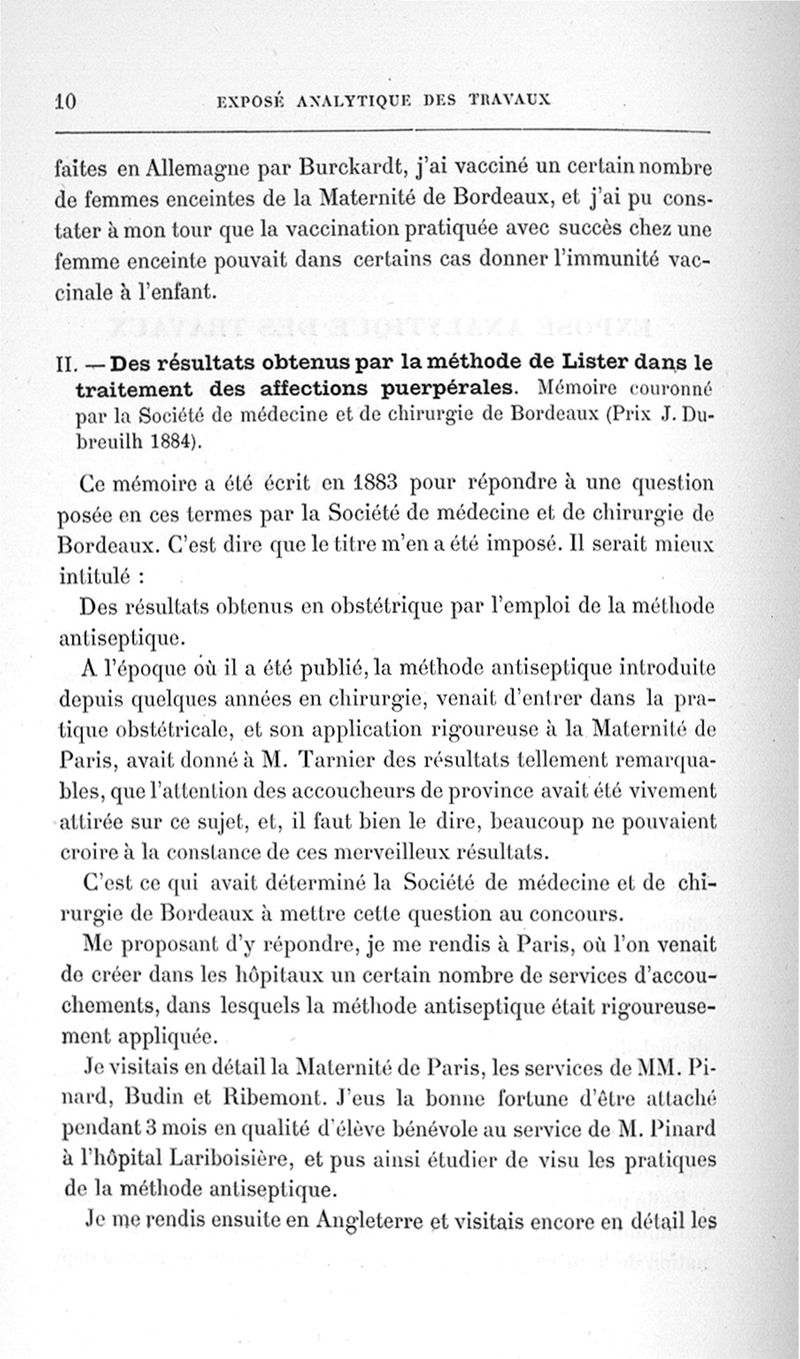 10 EXPOSÉ ANALYTIQUE DES TRAVAUX

faites en Allemagne par Burckardt, j'ai vacciné un certain nombre de femmes enceintes de la Maternité de Bordeaux, et j'ai pu constater à mon tour que la vaccination pratiquée avec succès chez une femme enceinte pouvait dans certains cas donner l'immunité vaccinale à l'enfant.

II. — Des résultats obtenus par la méthode de Lister dans le traitement des affections puerpérales. Mémoire couronné par la Société de médecine et de chirurgie de Bordeaux (Prix J. Dubreuilh 1884).

Ce mémoire a été écrit en 1883 pour répondre à une question posée en ces termes par la Société de médecine et de chirurgie de Bordeaux. C'est dire que le titre m'en a été imposé. Il serait mieux intitulé :

Des résultats obtenus en obstétrique par l'emploi de la méthode antiseptique.

A l'époque où il a été publié, la méthode antiseptique introduite depuis quelques années en chirurgie, venait d'entrer dans la pratique obstétricale, et son application rigoureuse à la Maternité de Paris, avait donné à M. Tarnier des résultats tellement remarquables, que l'attention des accoucheurs de province avait été vivement attirée sur ce sujet, et, il faut bien le dire, beaucoup ne pouvaient croire à la constance de ces merveilleux résultats.

C'est ce qui avait déterminé la Société de médecine et de chirurgie de Bordeaux à mettre cette question au concours.

Me proposant d'y répondre, je me rendis à Paris, où l'on venait de créer dans les hôpitaux un certain nombre de services d'accouchements, dans lesquels la méthode antiseptique était rigoureusement appliquée.

Je visitais en détail la Maternité de Paris, les services de MM. Pinard, Budin et Ribemont. J'eus la bonne fortune d'être attaché pendant 3 mois en qualité d'élève bénévole au service de M. Pinard à l'hôpital Lariboisière, et pus ainsi étudier de visu les pratiques de la méthode antiseptique.

Je me rendis ensuite en Angleterre et visitais encore en détail les